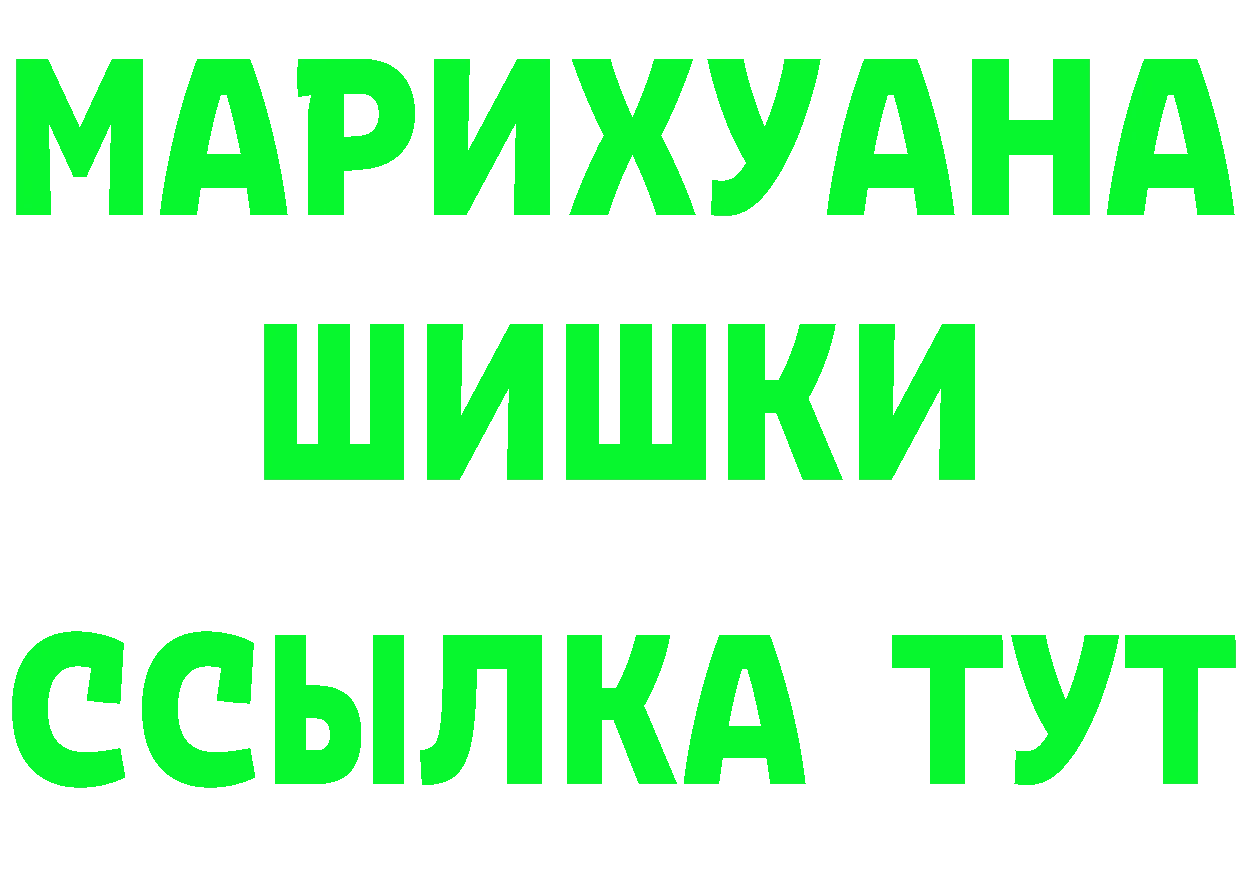 МАРИХУАНА
ШИШКИ
ССЫЛКА ТУТ